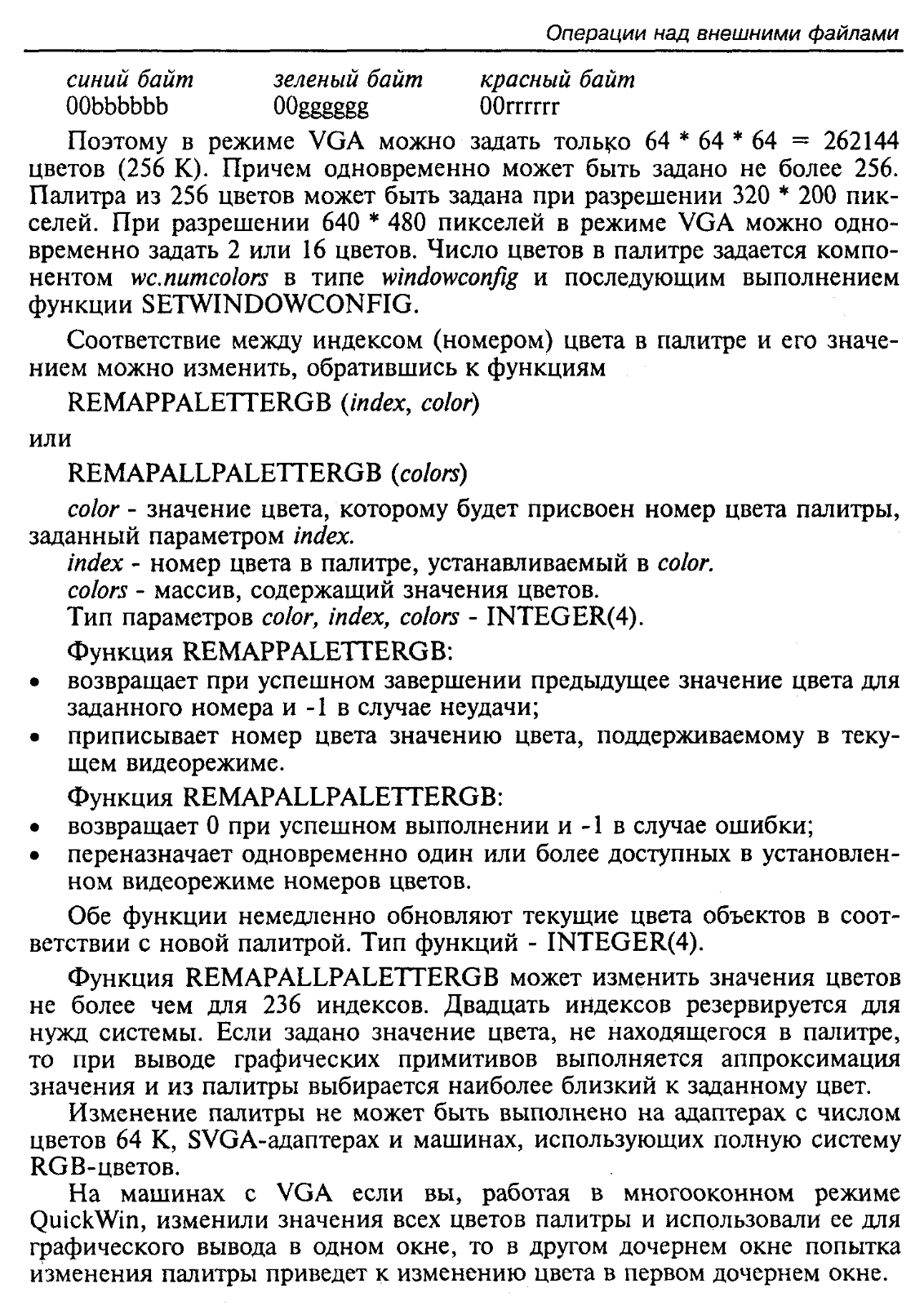 Операции над внешними файлами

| синий байт | зеленый байт | красный байт |
|---|---|---|
| 00bbbbbb | 00gggggg | 00rrrrrr |

Поэтому в режиме VGA можно задать только 64 * 64 * 64 = 262144 цветов (256 K). Причем одновременно может быть задано не более 256. Палитра из 256 цветов может быть задана при разрешении 320 * 200 пикселей. При разрешении 640 * 480 пикселей в режиме VGA можно одновременно задать 2 или 16 цветов. Число цветов в палитре задается компонентом wc.numcolors в типе windowconfig и последующим выполнением функции SETWINDOWCONFIG.

Соответствие между индексом (номером) цвета в палитре и его значением можно изменить, обратившись к функциям

REMAPPALETTERGB (index, color)

или

REMAPALLPALETTERGB (colors)

color - значение цвета, которому будет присвоен номер цвета палитры, заданный параметром index.

index - номер цвета в палитре, устанавливаемый в color.

colors - массив, содержащий значения цветов.

Тип параметров color, index, colors - INTEGER(4).

Функция REMAPPALETTERGB:
• возвращает при успешном завершении предыдущее значение цвета для заданного номера и -1 в случае неудачи;
• приписывает номер цвета значению цвета, поддерживаемому в текущем видеорежиме.

Функция REMAPALLPALETTERGB:
• возвращает 0 при успешном выполнении и -1 в случае ошибки;
• переназначает одновременно один или более доступных в установленном видеорежиме номеров цветов.

Обе функции немедленно обновляют текущие цвета объектов в соответствии с новой палитрой. Тип функций - INTEGER(4).

Функция REMAPALLPALETTERGB может изменить значения цветов не более чем для 236 индексов. Двадцать индексов резервируется для нужд системы. Если задано значение цвета, не находящегося в палитре, то при выводе графических примитивов выполняется аппроксимация значения и из палитры выбирается наиболее близкий к заданному цвет.

Изменение палитры не может быть выполнено на адаптерах с числом цветов 64 K, SVGA-адаптерах и машинах, использующих полную систему RGB-цветов.

На машинах с VGA если вы, работая в многооконном режиме QuickWin, изменили значения всех цветов палитры и использовали ее для графического вывода в одном окне, то в другом дочернем окне попытка изменения палитры приведет к изменению цвета в первом дочернем окне.